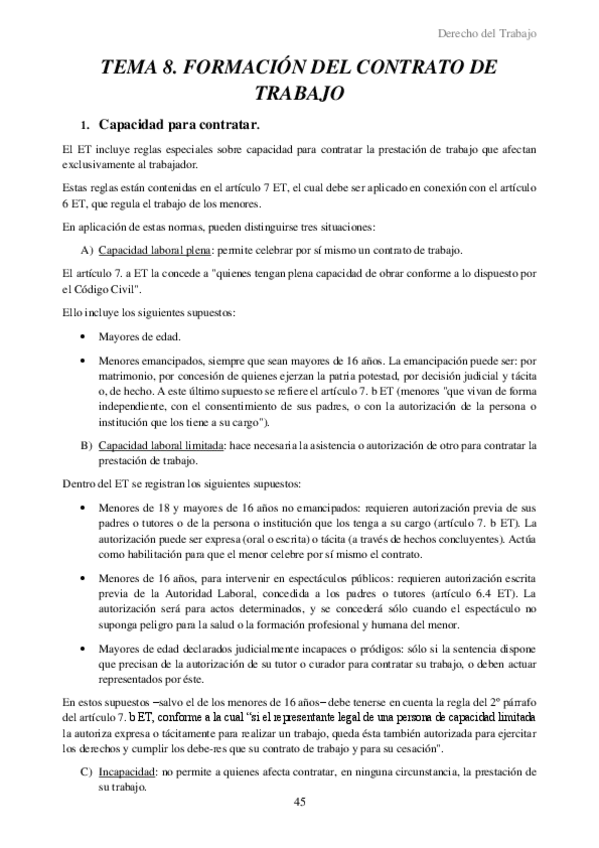 Derecho del Trabajo

TEMA 8. FORMACIÓN DEL CONTRATO DE TRABAJO

1. Capacidad para contratar.

El ET incluye reglas especiales sobre capacidad para contratar la prestación de trabajo que afectan exclusivamente al trabajador.

Estas reglas están contenidas en el artículo 7 ET, el cual debe ser aplicado en conexión con el artículo 6 ET, que regula el trabajo de los menores.

En aplicación de estas normas, pueden distinguirse tres situaciones:

A) Capacidad laboral plena: permite celebrar por sí mismo un contrato de trabajo.

El artículo 7. a ET la concede a "quienes tengan plena capacidad de obrar conforme a lo dispuesto por el Código Civil".

Ello incluye los siguientes supuestos:

• Mayores de edad.

• Menores emancipados, siempre que sean mayores de 16 años. La emancipación puede ser: por matrimonio, por concesión de quienes ejerzan la patria potestad, por decisión judicial y tácita o, de hecho. A este último supuesto se refiere el artículo 7. b ET (menores "que vivan de forma independiente, con el consentimiento de sus padres, o con la autorización de la persona o institución que los tiene a su cargo").

B) Capacidad laboral limitada: hace necesaria la asistencia o autorización de otro para contratar la prestación de trabajo.

Dentro del ET se registran los siguientes supuestos:

• Menores de 18 y mayores de 16 años no emancipados: requieren autorización previa de sus padres o tutores o de la persona o institución que los tenga a su cargo (artículo 7. b ET). La autorización puede ser expresa (oral o escrita) o tácita (a través de hechos concluyentes). Actúa como habilitación para que el menor celebre por sí mismo el contrato.

• Menores de 16 años, para intervenir en espectáculos públicos: requieren autorización escrita previa de la Autoridad Laboral, concedida a los padres o tutores (artículo 6.4 ET). La autorización será para actos determinados, y se concederá sólo cuando el espectáculo no suponga peligro para la salud o la formación profesional y humana del menor.

• Mayores de edad declarados judicialmente incapaces o pródigos: sólo si la sentencia dispone que precisan de la autorización de su tutor o curador para contratar su trabajo, o deben actuar representados por éste.

En estos supuestos –salvo el de los menores de 16 años– debe tenerse en cuenta la regla del 2º párrafo del artículo 7. b ET, conforme a la cual "si el representante legal de una persona de capacidad limitada la autoriza expresa o tácitamente para realizar un trabajo, queda ésta también autorizada para ejercitar los derechos y cumplir los debe-res que su contrato de trabajo y para su cesación".

C) Incapacidad: no permite a quienes afecta contratar, en ninguna circunstancia, la prestación de su trabajo.

45